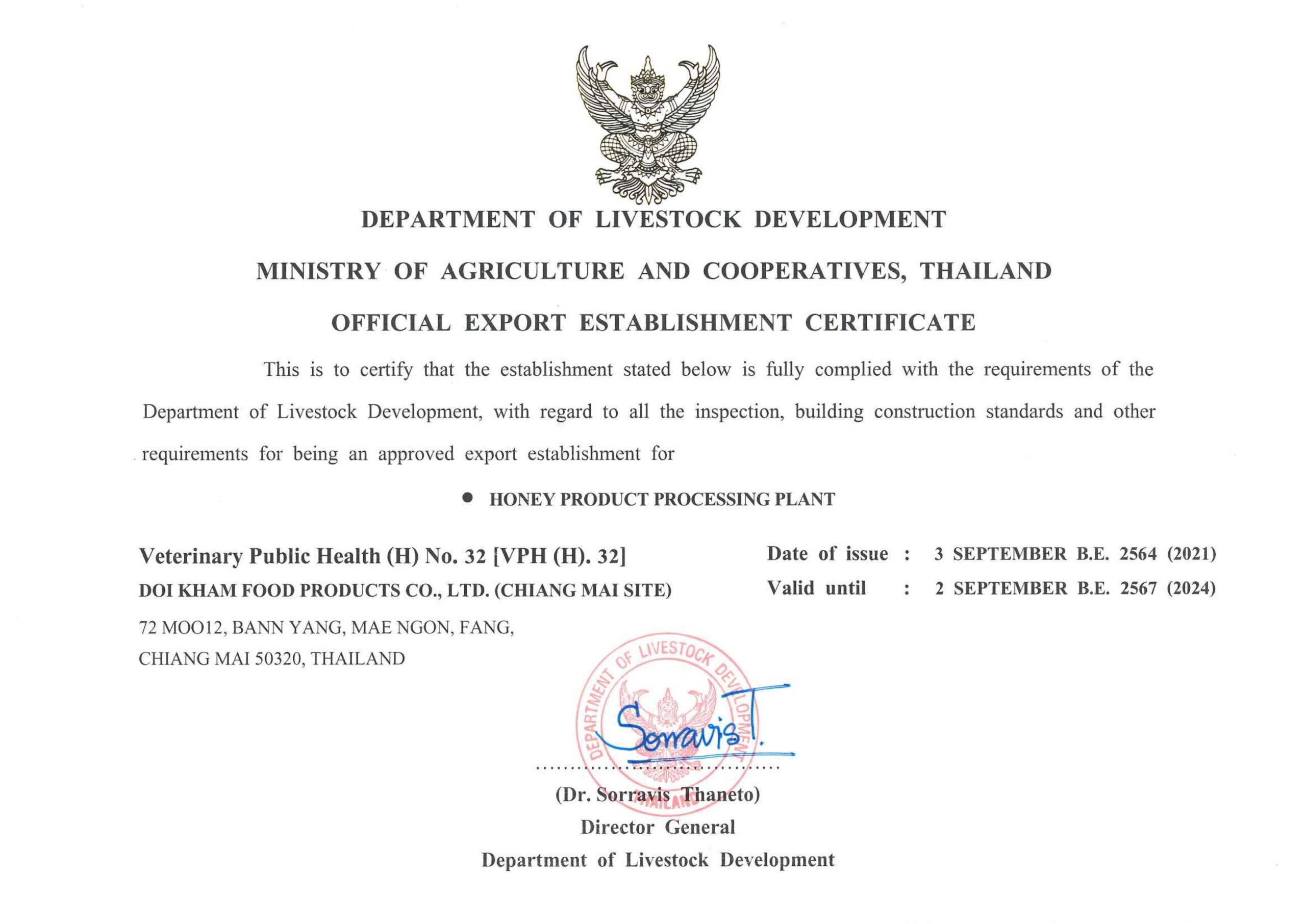 DEPARTMENT OF LIVESTOCK DEVELOPMENT

MINISTRY OF AGRICULTURE AND COOPERATIVES, THAILAND

OFFICIAL EXPORT ESTABLISHMENT CERTIFICATE

This is to certify that the establishment stated below is fully complied with the requirements of the Department of Livestock Development, with regard to all the inspection, building construction standards and other requirements for being an approved export establishment for

• HONEY PRODUCT PROCESSING PLANT

Veterinary Public Health (H) No. 32 [VPH (H). 32]
DOI KHAM FOOD PRODUCTS CO., LTD. (CHIANG MAI SITE)
72 MOO12, BANN YANG, MAE NGON, FANG,
CHIANG MAI 50320, THAILAND

Date of issue : 3 SEPTEMBER B.E. 2564 (2021)
Valid until : 2 SEPTEMBER B.E. 2567 (2024)

DEPARTMENT OF LIVESTOCK DEVELOPMENT THAILAND

Sorravis T.

(Dr. Sorravis Thaneto)
Director General
Department of Livestock Development